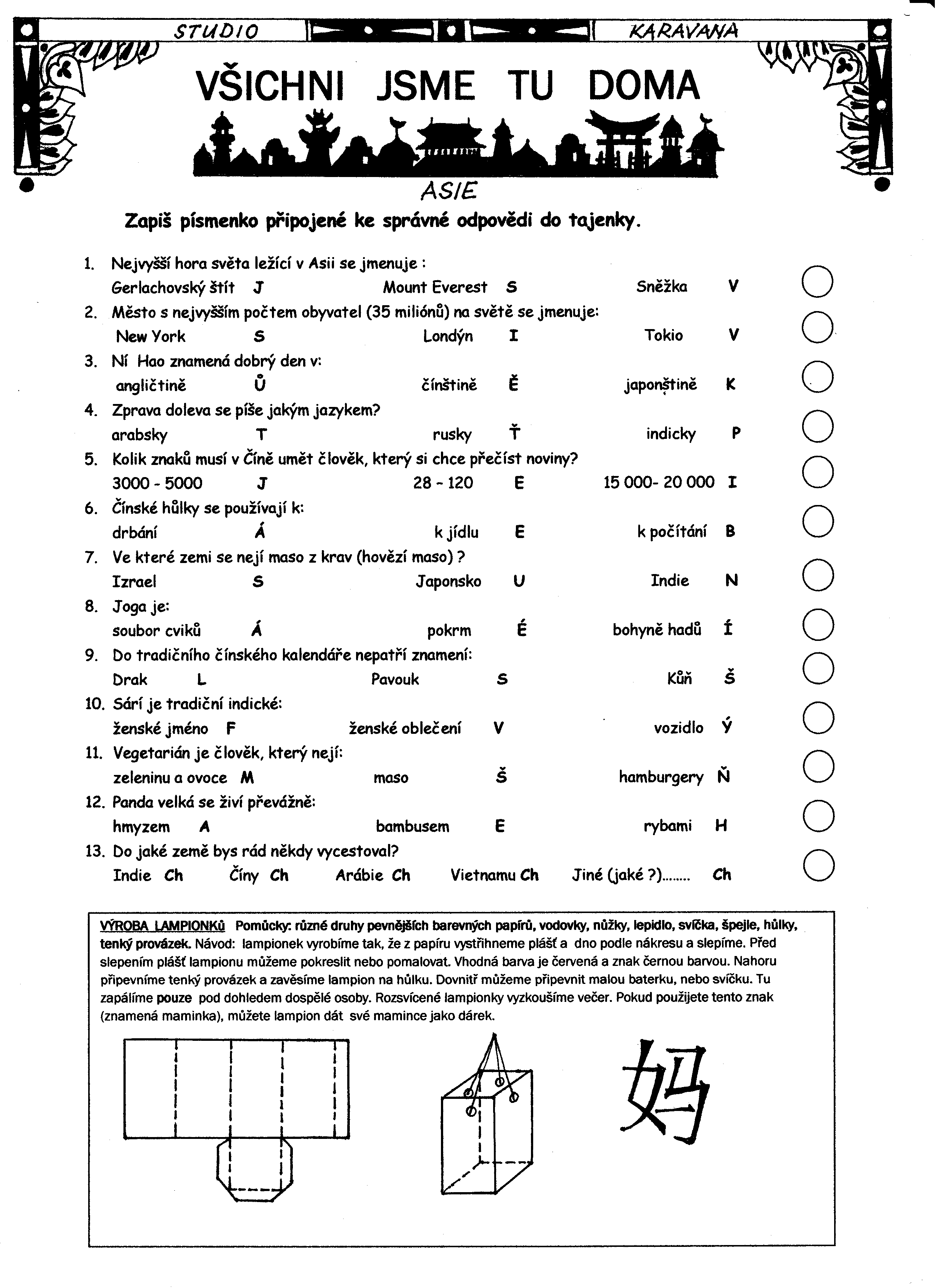 STUDIO KARAVANA

VŠICHNI JSME TU DOMA

ASIE

Zapiš písmenko připojené ke správné odpovědi do tajenky.

1. Nejvyšší hora světa ležící v Asii se jmenuje :
Gerlachovský štít J Mount Everest S Sněžka V
2. Město s nejvyšším počtem obyvatel (35 miliónů) na světě se jmenuje:
New York S Londýn I Tokio V
3. Ní Hao znamená dobrý den v:
angličtině Ů čínštině Ě japonštině K
4. Zprava doleva se píše jakým jazykem?
arabsky T rusky Ť indicky P
5. Kolik znaků musí v Číně umět člověk, který si chce přečíst noviny?
3000 - 5000 J 28 - 120 E 15 000- 20 000 I
6. Čínské hůlky se používají k:
drbání Á k jídlu E k počítání B
7. Ve které zemi se nejí maso z krav (hovězí maso) ?
Izrael S Japonsko U Indie N
8. Joga je:
soubor cviků Á pokrm É bohyně hadů Í
9. Do tradičního čínského kalendáře nepatří znamení:
Drak L Pavouk S Kůň Š
10. Sárí je tradiční indické:
ženské jméno F ženské oblečení V vozidlo Ý
11. Vegetarián je člověk, který nejí:
zeleninu a ovoce M maso Š hamburgery Ň
12. Panda velká se živí převážně:
hmyzem A bambusem E rybami H
13. Do jaké země bys rád někdy vycestoval?
Indie Ch Číny Ch Arábie Ch Vietnamu Ch Jiné (jaké ?)........ Ch

VÝROBA LAMPIONKŮ Pomůcky: různé druhy pevnějších barevných papírů, vodovky, nůžky, lepidlo, svíčka, špejle, hůlky, tenký provázek. Návod: lampionek vyrobíme tak, že z papíru vystřihneme plášť a dno podle nákresu a slepíme. Před slepením plášť lampionu můžeme pokreslit nebo pomalovat. Vhodná barva je červená a znak černou barvou. Nahoru připevníme tenký provázek a zavěsíme lampion na hůlku. Dovnitř můžeme připevnit malou baterku, nebo svíčku. Tu zapálíme pouze pod dohledem dospělé osoby. Rozsvícené lampionky vyzkoušíme večer. Pokud použijete tento znak (znamená maminka), můžete lampion dát své mamince jako dárek.

妈